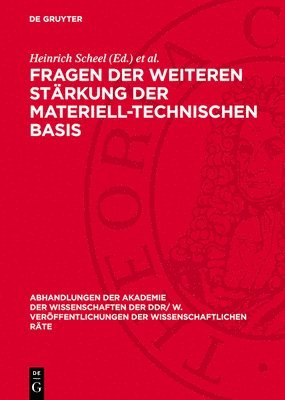 DE GRUYTER

Heinrich Scheel (Ed.) et al.

FRAGEN DER WEITEREN STÄRKUNG DER MATERIELL-TECHNISCHEN BASIS

ABHANDLUNGEN DER AKADEMIE DER WISSENSCHAFTEN DER DDR/ W. VERÖFFENTLICHUNGEN DER WISSENSCHAFTLICHEN RÄTE

DE G